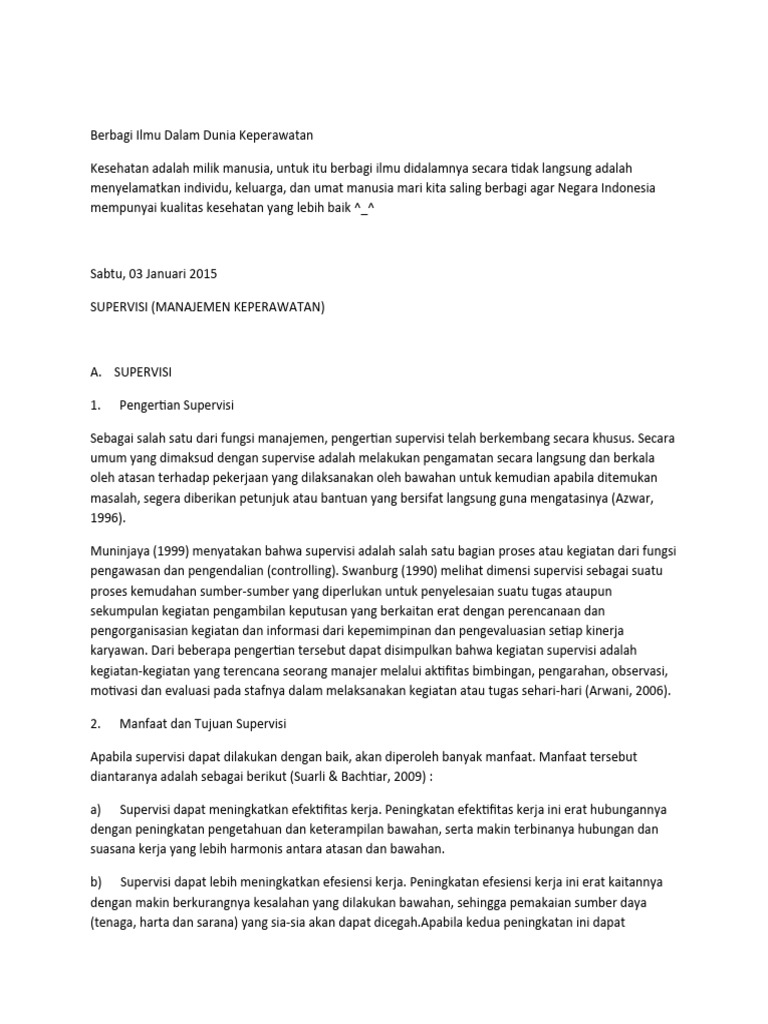 Berbagi Ilmu Dalam Dunia Keperawatan

Kesehatan adalah milik manusia, untuk itu berbagi ilmu didalamnya secara tidak langsung adalah menyelamatkan individu, keluarga, dan umat manusia mari kita saling berbagi agar Negara Indonesia mempunyai kualitas kesehatan yang lebih baik ^_^

Sabtu, 03 Januari 2015

SUPERVISI (MANAJEMEN KEPERAWATAN)

A. SUPERVISI

1. Pengertian Supervisi

Sebagai salah satu dari fungsi manajemen, pengertian supervisi telah berkembang secara khusus. Secara umum yang dimaksud dengan supervise adalah melakukan pengamatan secara langsung dan berkala oleh atasan terhadap pekerjaan yang dilaksanakan oleh bawahan untuk kemudian apabila ditemukan masalah, segera diberikan petunjuk atau bantuan yang bersifat langsung guna mengatasinya (Azwar, 1996).

Muninjaya (1999) menyatakan bahwa supervisi adalah salah satu bagian proses atau kegiatan dari fungsi pengawasan dan pengendalian (controlling). Swanburg (1990) melihat dimensi supervisi sebagai suatu proses kemudahan sumber-sumber yang diperlukan untuk penyelesaian suatu tugas ataupun sekumpulan kegiatan pengambilan keputusan yang berkaitan erat dengan perencanaan dan pengorganisasian kegiatan dan informasi dari kepemimpinan dan pengevaluasian setiap kinerja karyawan. Dari beberapa pengertian tersebut dapat disimpulkan bahwa kegiatan supervisi adalah kegiatan-kegiatan yang terencana seorang manajer melalui aktifitas bimbingan, pengarahan, observasi, motivasi dan evaluasi pada stafnya dalam melaksanakan kegiatan atau tugas sehari-hari (Arwani, 2006).

2. Manfaat dan Tujuan Supervisi

Apabila supervisi dapat dilakukan dengan baik, akan diperoleh banyak manfaat. Manfaat tersebut diantaranya adalah sebagai berikut (Suarli & Bachtiar, 2009) :

a) Supervisi dapat meningkatkan efektifitas kerja. Peningkatan efektifitas kerja ini erat hubungannya dengan peningkatan pengetahuan dan keterampilan bawahan, serta makin terbinanya hubungan dan suasana kerja yang lebih harmonis antara atasan dan bawahan.

b) Supervisi dapat lebih meningkatkan efesiensi kerja. Peningkatan efesiensi kerja ini erat kaitannya dengan makin berkurangnya kesalahan yang dilakukan bawahan, sehingga pemakaian sumber daya (tenaga, harta dan sarana) yang sia-sia akan dapat dicegah.Apabila kedua peningkatan ini dapat